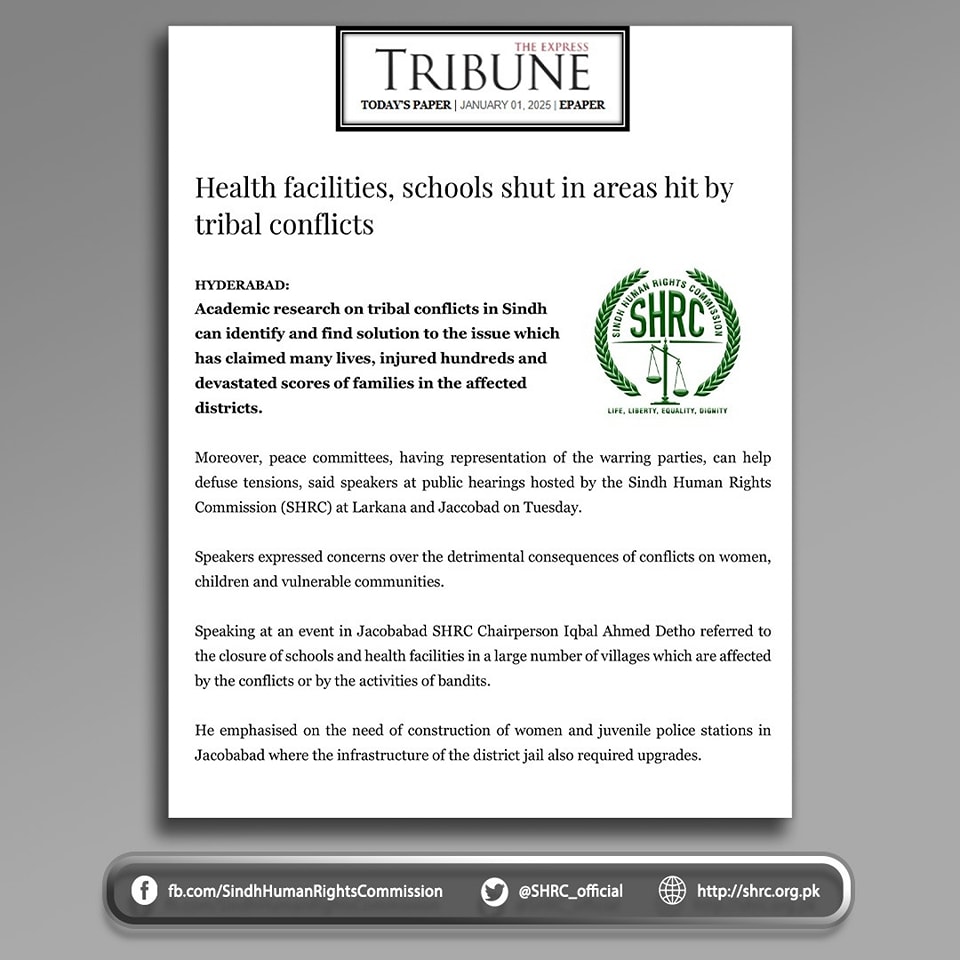 THE EXPRESS
TRIBUNE
TODAY'S PAPER | JANUARY 01, 2025 | EPAPER

Health facilities, schools shut in areas hit by tribal conflicts

HYDERABAD:
Academic research on tribal conflicts in Sindh can identify and find solution to the issue which has claimed many lives, injured hundreds and devastated scores of families in the affected districts.

SINDH HUMAN RIGHTS COMMISSION
SHRC
LIFE, LIBERTY, EQUALITY, DIGNITY

Moreover, peace committees, having representation of the warring parties, can help defuse tensions, said speakers at public hearings hosted by the Sindh Human Rights Commission (SHRC) at Larkana and Jaccobad on Tuesday.

Speakers expressed concerns over the detrimental consequences of conflicts on women, children and vulnerable communities.

Speaking at an event in Jacobabad SHRC Chairperson Iqbal Ahmed Detho referred to the closure of schools and health facilities in a large number of villages which are affected by the conflicts or by the activities of bandits.

He emphasised on the need of construction of women and juvenile police stations in Jacobabad where the infrastructure of the district jail also required upgrades.

fb.com/SindhHumanRightsCommission
@SHRC_official
http://shrc.org.pk